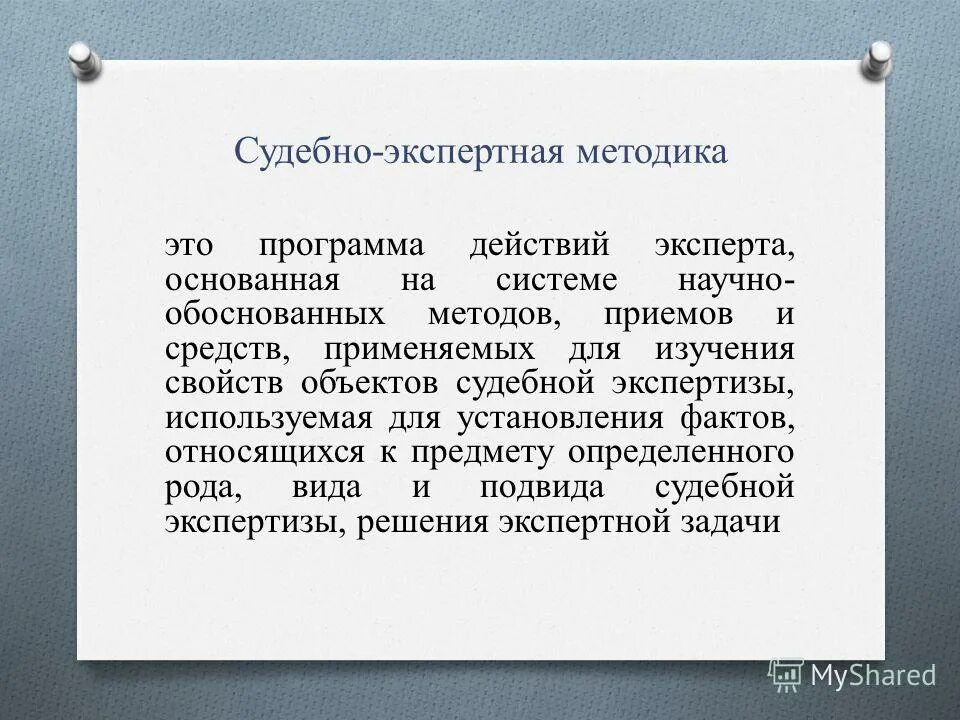 Судебно-экспертная методика

это программа действий эксперта, основанная на системе научно-обоснованных методов, приемов и средств, применяемых для изучения свойств объектов судебной экспертизы, используемая для установления фактов, относящихся к предмету определенного рода, вида и подвида судебной экспертизы, решения экспертной задачи

MyShared